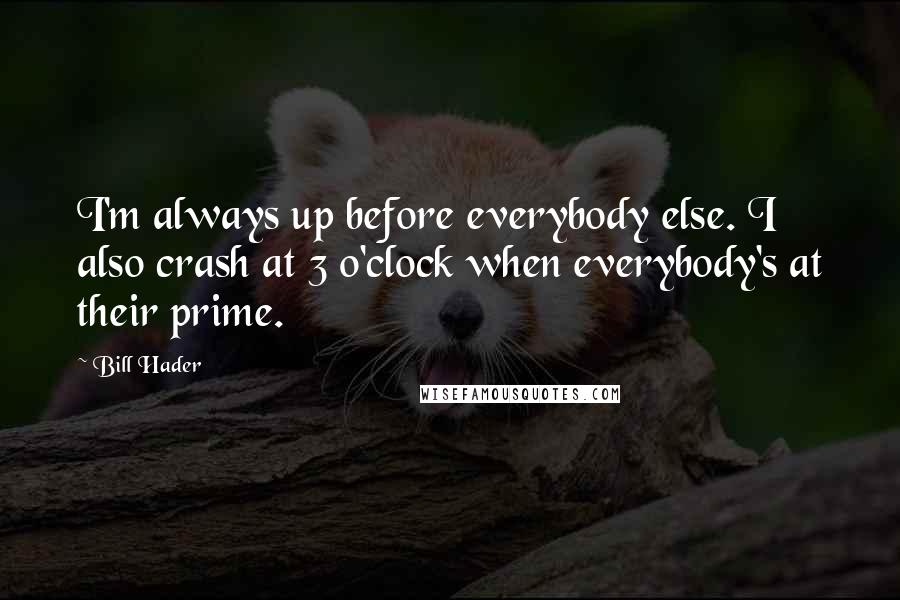 I'm always up before everybody else. I also crash at 3 o'clock when everybody's at their prime.

~ Bill Hader

WISEFAMOUSQUOTES.COM